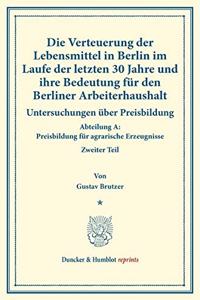 Die Verteuerung der Lebensmittel in Berlin im Laufe der letzten 30 Jahre und ihre Bedeutung für den Berliner Arbeiterhaushalt

Untersuchungen über Preisbildung

Abteilung A:
Preisbildung für agrarische Erzeugnisse

Zweiter Teil

Von
Gustav Brutzer

*

Duncker & Humblot reprints